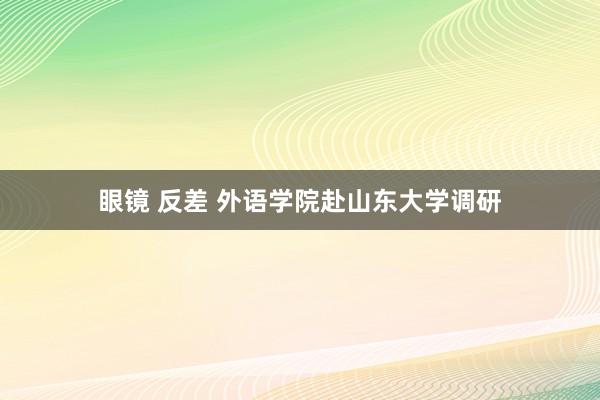 眼镜 反差 外语学院赴山东大学调研